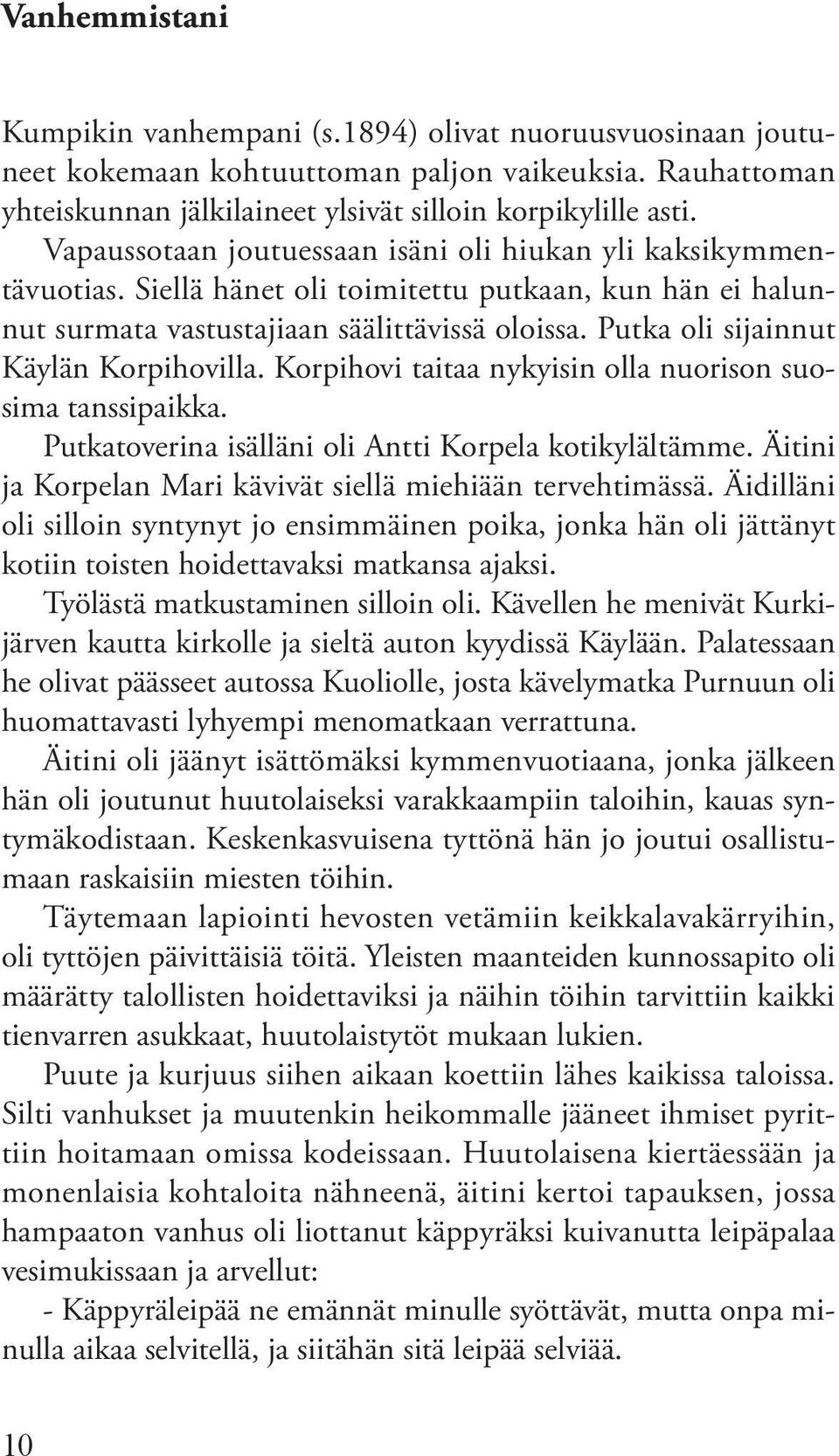 Vanhemmistani

Kumpikin vanhempani (s.1894) olivat nuoruusvuosinaan joutuneet kokemaan kohtuuttoman paljon vaikeuksia. Rauhattoman yhteiskunnan jälkilaineet ylsivät silloin korpikylille asti.

Vapaussotaan joutuessaan isäni oli hiukan yli kaksikymmentävuotias. Siellä hänet oli toimitettu putkaan, kun hän ei halunnut surmata vastustajiaan säälittävissä oloissa. Putka oli sijainnut Käylän Korpihovilla. Korpihovi taitaa nykyisin olla nuorison suosima tanssipaikka.

Putkatoverina isälläni oli Antti Korpela kotikylältämme. Äitini ja Korpelan Mari kävivät siellä miehiään tervehtimässä. Äidilläni oli silloin syntynyt jo ensimmäinen poika, jonka hän oli jättänyt kotiin toisten hoidettavaksi matkansa ajaksi.

Työlästä matkustaminen silloin oli. Kävellen he menivät Kurkijärven kautta kirkolle ja sieltä auton kyydissä Käylään. Palatessaan he olivat päässeet autossa Kuoliolle, josta kävelymatka Purnuun oli huomattavasti lyhyempi menomatkaan verrattuna.

Äitini oli jäänyt isättömäksi kymmenvuotiaana, jonka jälkeen hän oli joutunut huutolaiseksi varakkaampiin taloihin, kauas syntymäkodistaan. Keskenkasvuisena tyttönä hän jo joutui osallistumaan raskaisiin miesten töihin.

Täytemaan lapiointi hevosten vetämiin keikkalavakärryihin, oli tyttöjen päivittäisiä töitä. Yleisten maanteiden kunnossapito oli määrätty talollisten hoidettaviksi ja näihin töihin tarvittiin kaikki tienvarren asukkaat, huutolaistytöt mukaan lukien.

Puute ja kurjuus siihen aikaan koettiin lähes kaikissa taloissa. Silti vanhukset ja muutenkin heikommalle jääneet ihmiset pyrittiin hoitamaan omissa kodeissaan. Huutolaisena kiertäessään ja monenlaisia kohtaloita nähneenä, äitini kertoi tapauksen, jossa hampaaton vanhus oli liottanut käppyräksi kuivanutta leipäpalaa vesimukissaan ja arvellut:

- Käppyräleipää ne emännät minulle syöttävät, mutta onpa minulla aikaa selvitellä, ja siitähän sitä leipää selviää.

10